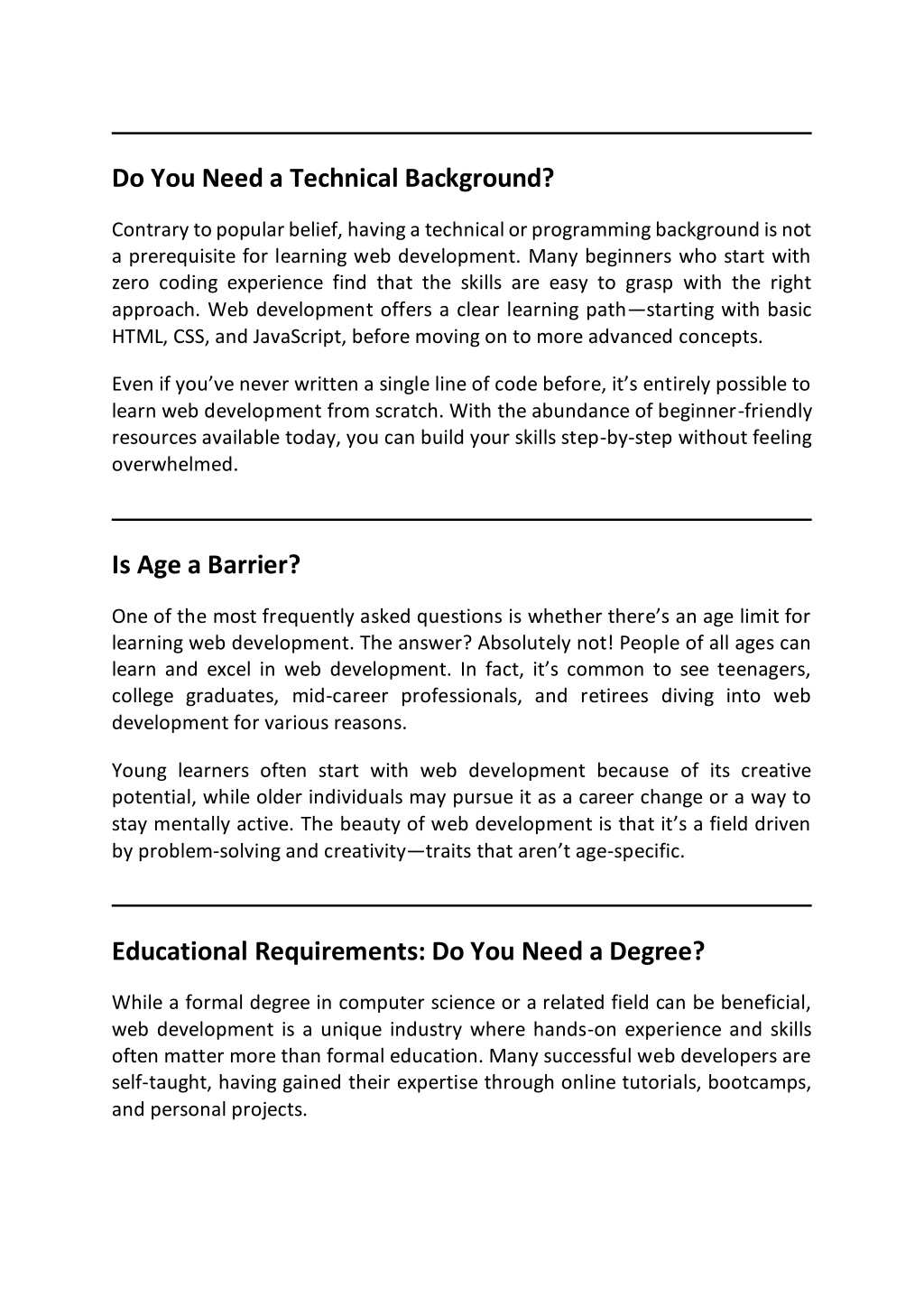 Do You Need a Technical Background?

Contrary to popular belief, having a technical or programming background is not a prerequisite for learning web development. Many beginners who start with zero coding experience find that the skills are easy to grasp with the right approach. Web development offers a clear learning path—starting with basic HTML, CSS, and JavaScript, before moving on to more advanced concepts.

Even if you've never written a single line of code before, it's entirely possible to learn web development from scratch. With the abundance of beginner-friendly resources available today, you can build your skills step-by-step without feeling overwhelmed.

Is Age a Barrier?

One of the most frequently asked questions is whether there's an age limit for learning web development. The answer? Absolutely not! People of all ages can learn and excel in web development. In fact, it's common to see teenagers, college graduates, mid-career professionals, and retirees diving into web development for various reasons.

Young learners often start with web development because of its creative potential, while older individuals may pursue it as a career change or a way to stay mentally active. The beauty of web development is that it's a field driven by problem-solving and creativity—traits that aren't age-specific.

Educational Requirements: Do You Need a Degree?

While a formal degree in computer science or a related field can be beneficial, web development is a unique industry where hands-on experience and skills often matter more than formal education. Many successful web developers are self-taught, having gained their expertise through online tutorials, bootcamps, and personal projects.